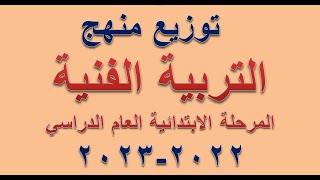 توزيع منهج

التربية الفنية

المرحلة الابتدائية العام الدراسي

٢٠٢٢-٢٠٢٣